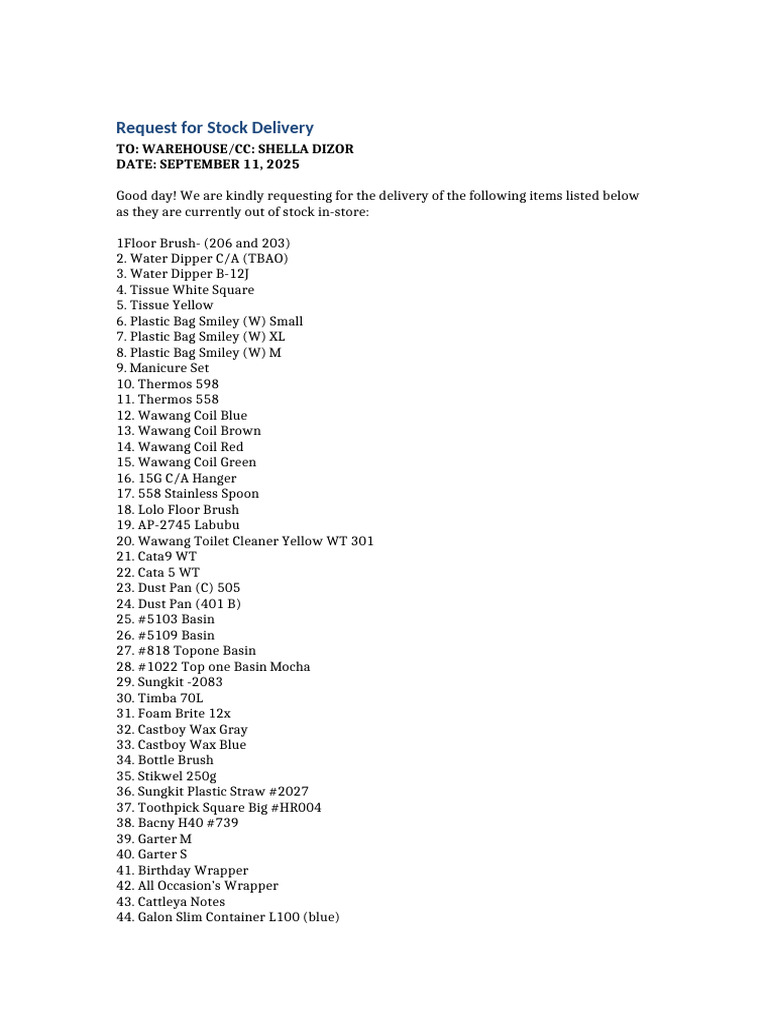 Request for Stock Delivery

TO: WAREHOUSE/CC: SHELLA DIZOR
DATE: SEPTEMBER 11, 2025

Good day! We are kindly requesting for the delivery of the following items listed below as they are currently out of stock in-store:

1Floor Brush- (206 and 203)
2. Water Dipper C/A (TBAO)
3. Water Dipper B-12J
4. Tissue White Square
5. Tissue Yellow
6. Plastic Bag Smiley (W) Small
7. Plastic Bag Smiley (W) XL
8. Plastic Bag Smiley (W) M
9. Manicure Set
10. Thermos 598
11. Thermos 558
12. Wawang Coil Blue
13. Wawang Coil Brown
14. Wawang Coil Red
15. Wawang Coil Green
16. 15G C/A Hanger
17. 558 Stainless Spoon
18. Lolo Floor Brush
19. AP-2745 Labubu
20. Wawang Toilet Cleaner Yellow WT 301
21. Cata9 WT
22. Cata 5 WT
23. Dust Pan (C) 505
24. Dust Pan (401 B)
25. #5103 Basin
26. #5109 Basin
27. #818 Topone Basin
28. #1022 Top one Basin Mocha
29. Sungkit -2083
30. Timba 70L
31. Foam Brite 12x
32. Castboy Wax Gray
33. Castboy Wax Blue
34. Bottle Brush
35. Stikwel 250g
36. Sungkit Plastic Straw #2027
37. Toothpick Square Big #HR004
38. Bacny H40 #739
39. Garter M
40. Garter S
41. Birthday Wrapper
42. All Occasion's Wrapper
43. Cattleya Notes
44. Galon Slim Container L100 (blue)